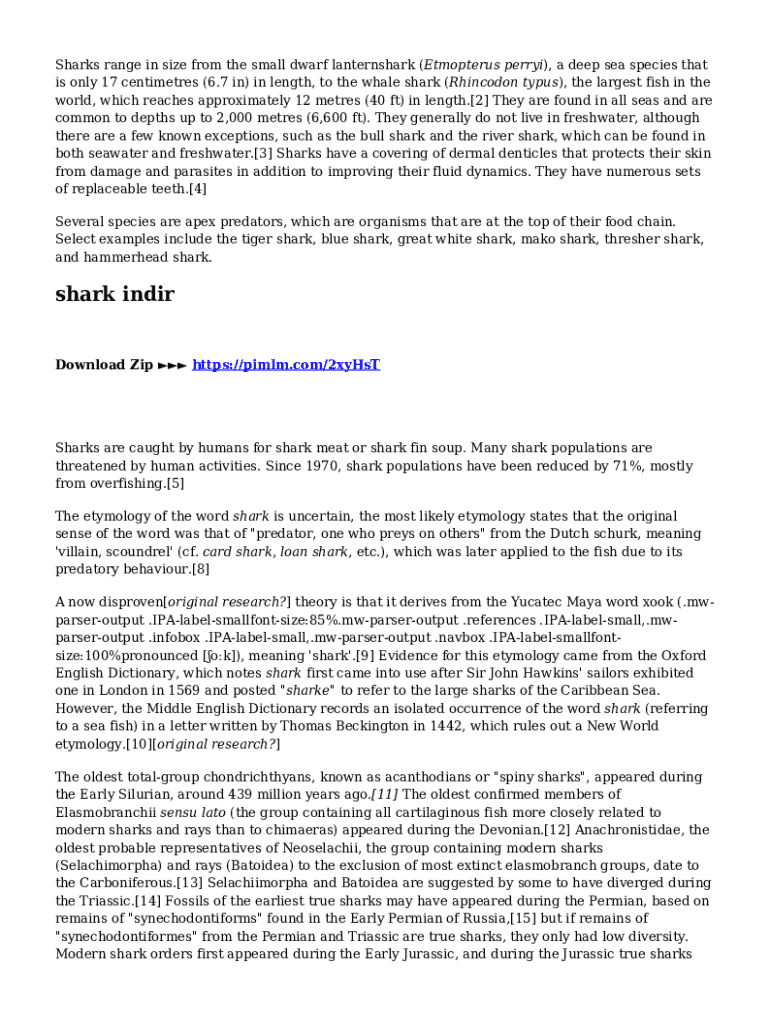 Sharks range in size from the small dwarf lanternshark (Etmopterus perryi), a deep sea species that is only 17 centimetres (6.7 in) in length, to the whale shark (Rhincodon typus), the largest fish in the world, which reaches approximately 12 metres (40 ft) in length.[2] They are found in all seas and are common to depths up to 2,000 metres (6,600 ft). They generally do not live in freshwater, although there are a few known exceptions, such as the bull shark and the river shark, which can be found in both seawater and freshwater.[3] Sharks have a covering of dermal denticles that protects their skin from damage and parasites in addition to improving their fluid dynamics. They have numerous sets of replaceable teeth.[4]

Several species are apex predators, which are organisms that are at the top of their food chain. Select examples include the tiger shark, blue shark, great white shark, mako shark, thresher shark, and hammerhead shark.

shark indir

Download Zip ►►► https://pimlm.com/2xyHsT

Sharks are caught by humans for shark meat or shark fin soup. Many shark populations are threatened by human activities. Since 1970, shark populations have been reduced by 71%, mostly from overfishing.[5]

The etymology of the word shark is uncertain, the most likely etymology states that the original sense of the word was that of "predator, one who preys on others" from the Dutch schurk, meaning 'villain, scoundrel' (cf. card shark, loan shark, etc.), which was later applied to the fish due to its predatory behaviour.[8]

A now disproven[original research?] theory is that it derives from the Yucatec Maya word xook (.mw-parser-output .IPA-label-smallfont-size:85%.mw-parser-output .references .IPA-label-small,.mw-parser-output .infobox .IPA-label-small,.mw-parser-output .navbox .IPA-label-smallfont-size:100%pronounced [ʃoːk]), meaning 'shark'.[9] Evidence for this etymology came from the Oxford English Dictionary, which notes shark first came into use after Sir John Hawkins' sailors exhibited one in London in 1569 and posted "sharke" to refer to the large sharks of the Caribbean Sea. However, the Middle English Dictionary records an isolated occurrence of the word shark (referring to a sea fish) in a letter written by Thomas Beckington in 1442, which rules out a New World etymology.[10][original research?]

The oldest total-group chondrichthyans, known as acanthodians or "spiny sharks", appeared during the Early Silurian, around 439 million years ago.[11] The oldest confirmed members of Elasmobranchii sensu lato (the group containing all cartilaginous fish more closely related to modern sharks and rays than to chimaeras) appeared during the Devonian.[12] Anachronistidae, the oldest probable representatives of Neoselachii, the group containing modern sharks (Selachimorpha) and rays (Batoidea) to the exclusion of most extinct elasmobranch groups, date to the Carboniferous.[13] Selachiimorpha and Batoidea are suggested by some to have diverged during the Triassic.[14] Fossils of the earliest true sharks may have appeared during the Permian, based on remains of "synechodontiforms" found in the Early Permian of Russia,[15] but if remains of "synechodontiformes" from the Permian and Triassic are true sharks, they only had low diversity. Modern shark orders first appeared during the Early Jurassic, and during the Jurassic true sharks